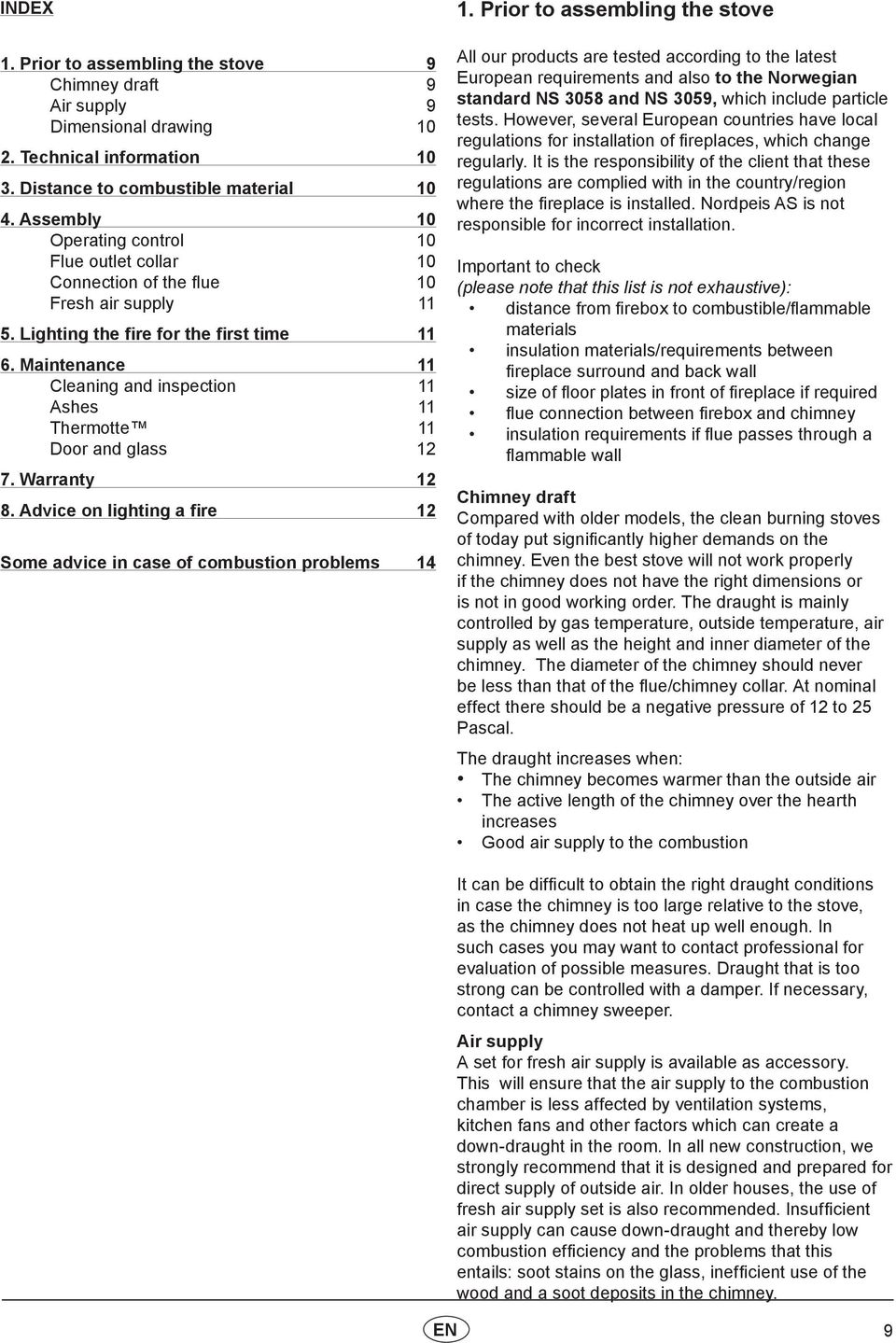 INDEX

1. Prior to assembling the stove 9
Chimney draft 9
Air supply 9
Dimensional drawing 10
2. Technical information 10
3. Distance to combustible material 10
4. Assembly 10
Operating control 10
Flue outlet collar 10
Connection of the flue 10
Fresh air supply 11
5. Lighting the fire for the first time 11
6. Maintenance 11
Cleaning and inspection 11
Ashes 11
Thermotte ™ 11
Door and glass 12
7. Warranty 12
8. Advice on lighting a fire 12

Some advice in case of combustion problems 14

1. Prior to assembling the stove

All our products are tested according to the latest European requirements and also to the Norwegian standard NS 3058 and NS 3059, which include particle tests. However, several European countries have local regulations for installation of fireplaces, which change regularly. It is the responsibility of the client that these regulations are complied with in the country/region where the fireplace is installed. Nordpeis AS is not responsible for incorrect installation.

Important to check
(please note that this list is not exhaustive):
• distance from firebox to combustible/flammable materials
• insulation materials/requirements between fireplace surround and back wall
• size of floor plates in front of fireplace if required
• flue connection between firebox and chimney
• insulation requirements if flue passes through a flammable wall

Chimney draft
Compared with older models, the clean burning stoves of today put significantly higher demands on the chimney. Even the best stove will not work properly if the chimney does not have the right dimensions or is not in good working order. The draught is mainly controlled by gas temperature, outside temperature, air supply as well as the height and inner diameter of the chimney. The diameter of the chimney should never be less than that of the flue/chimney collar. At nominal effect there should be a negative pressure of 12 to 25 Pascal.

The draught increases when:
• The chimney becomes warmer than the outside air
• The active length of the chimney over the hearth increases
• Good air supply to the combustion

It can be difficult to obtain the right draught conditions in case the chimney is too large relative to the stove, as the chimney does not heat up well enough. In such cases you may want to contact professional for evaluation of possible measures. Draught that is too strong can be controlled with a damper. If necessary, contact a chimney sweeper.

Air supply
A set for fresh air supply is available as accessory. This will ensure that the air supply to the combustion chamber is less affected by ventilation systems, kitchen fans and other factors which can create a down-draught in the room. In all new construction, we strongly recommend that it is designed and prepared for direct supply of outside air. In older houses, the use of fresh air supply set is also recommended. Insufficient air supply can cause down-draught and thereby low combustion efficiency and the problems that this entails: soot stains on the glass, inefficient use of the wood and a soot deposits in the chimney.

EN

9